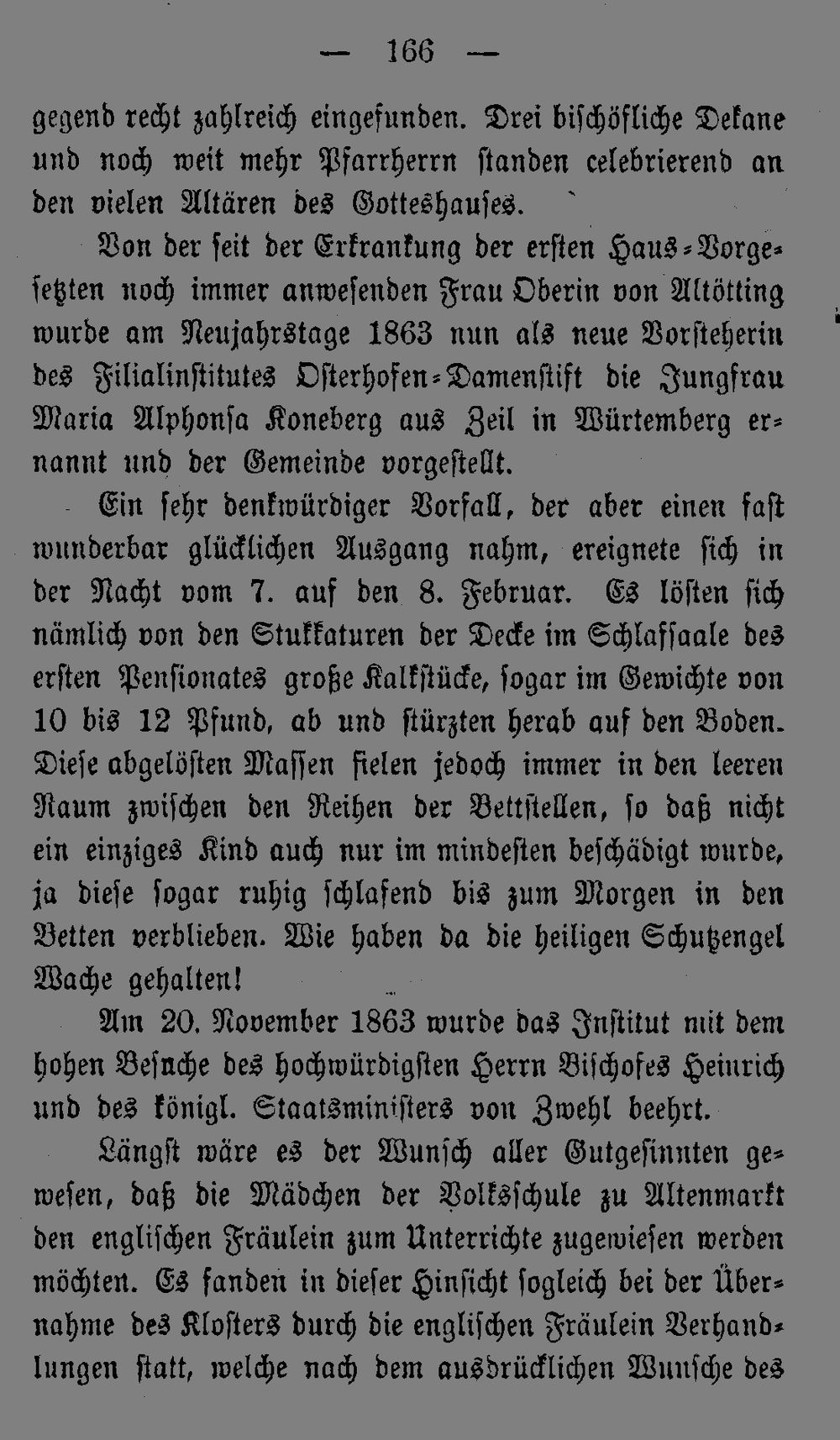 — 166 —

gegend recht zahlreich eingefunden. Drei bischöfliche Dekane und noch weit mehr Pfarrherrn standen celebrierend an den vielen Altären des Gotteshauses.

Von der seit der Erkrankung der ersten Haus-Vorgesetzten noch immer anwesenden Frau Oberin von Altötting wurde am Neujahrstage 1863 nun als neue Vorsteherin des Filialinstitutes Osterhofen-Damenstift die Jungfrau Maria Alphonsa Koneberg aus Zeil in Würtemberg ernannt und der Gemeinde vorgestellt.

Ein sehr denkwürdiger Vorfall, der aber einen fast wunderbar glücklichen Ausgang nahm, ereignete sich in der Nacht vom 7. auf den 8. Februar. Es lösten sich nämlich von den Stukkaturen der Decke im Schlafsaale des ersten Pensionates große Kalkstücke, sogar im Gewichte von 10 bis 12 Pfund, ab und stürzten herab auf den Boden. Diese abgelösten Massen fielen jedoch immer in den leeren Raum zwischen den Reihen der Bettstellen, so daß nicht ein einziges Kind auch nur im mindesten beschädigt wurde, ja diese sogar ruhig schlafend bis zum Morgen in den Betten verblieben. Wie haben da die heiligen Schutzengel Wache gehalten!

Am 20. November 1863 wurde das Institut mit dem hohen Besuche des hochwürdigsten Herrn Bischofes Heinrich und des königl. Staatsministers von Zwehl beehrt.

Längst wäre es der Wunsch aller Gutgesinnten gewesen, daß die Mädchen der Volksschule zu Altenmarkt den englischen Fräulein zum Unterrichte zugewiesen werden möchten. Es fanden in dieser Hinsicht sogleich bei der Übernahme des Klosters durch die englischen Fräulein Verhandlungen statt, welche nach dem ausdrücklichen Wunsche des